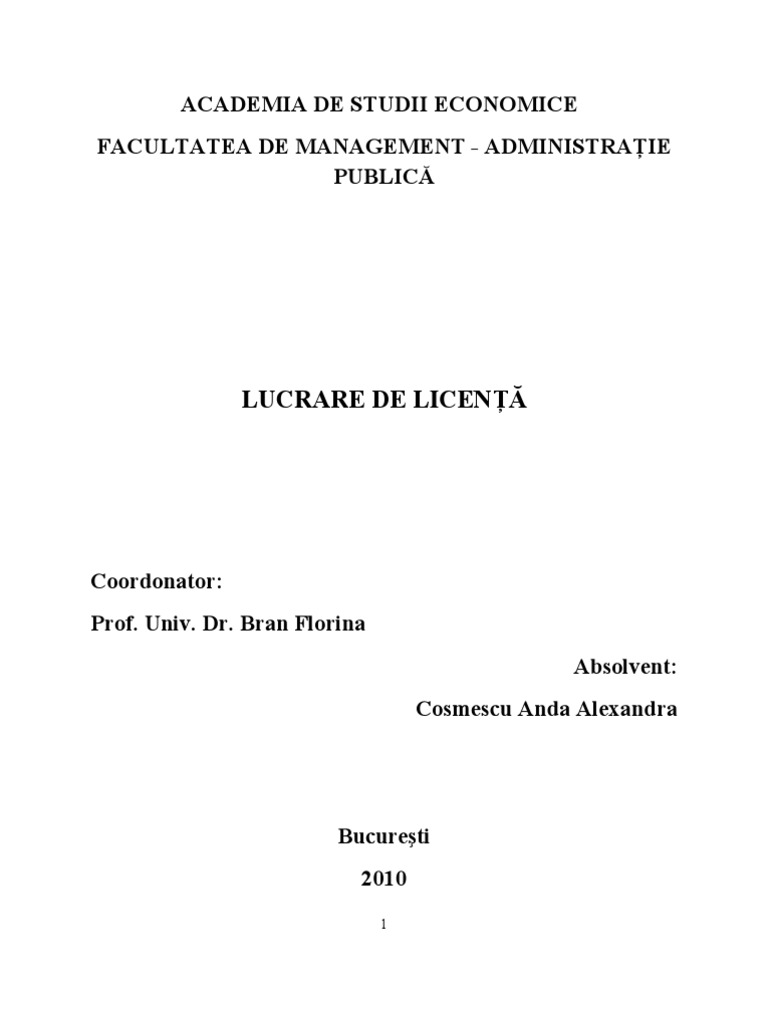 ACADEMIA DE STUDII ECONOMICE

FACULTATEA DE MANAGEMENT - ADMINISTRAȚIE PUBLICĂ

LUCRARE DE LICENȚĂ

Coordonator:

Prof. Univ. Dr. Bran Florina

Absolvent:

Cosmescu Anda Alexandra

București

2010

1